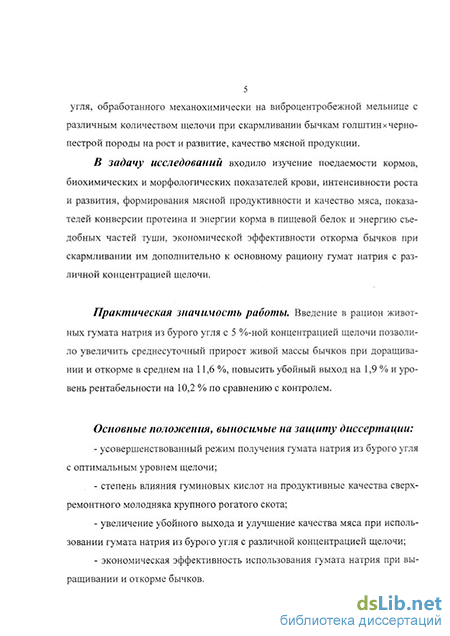 5

угля, обработанного механохимически на виброцентробежной мельнице с различным количеством щелочи при скармливании бычкам голштин×черно-пестрой породы на рост и развитие, качество мясной продукции.

В задачу исследований входило изучение поедаемости кормов, биохимических и морфологических показателей крови, интенсивности роста и развития, формирования мясной продуктивности и качество мяса, показателей конверсии протеина и энергии корма в пищевой белок и энергию съедобных частей туши, экономической эффективности откорма бычков при скармливании им дополнительно к основному рациону гумат натрия с различной концентрацией щелочи.

Практическая значимость работы. Введение в рацион животных гумата натрия из бурого угля с 5 %-ной концентрацией щелочи позволило увеличить среднесуточный прирост живой массы бычков при доращивании и откорме в среднем на 11,6 %, повысить убойный выход на 1,9 % и уровень рентабельности на 10,2 % по сравнению с контролем.

Основные положения, выносимые на защиту диссертации:

- усовершенствованный режим получения гумата натрия из бурого угля с оптимальным уровнем щелочи;

- степень влияния гуминовых кислот на продуктивные качества сверхремонтного молодняка крупного рогатого скота;

- увеличение убойного выхода и улучшение качества мяса при использовании гумата натрия из бурого угля с различной концентрацией щелочи;

- экономическая эффективность использования гумата натрия при выращивании и откорме бычков.

dsLib.net
библиотека диссертаций